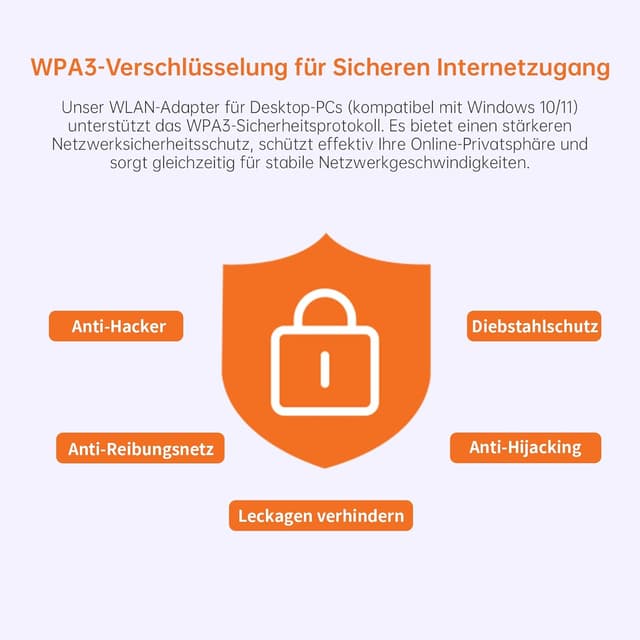 WPA3-Verschlüsselung für Sicheren Internetzugang

Unser WLAN-Adapter für Desktop-PCs (kompatibel mit Windows 10/11) unterstützt das WPA3-Sicherheitsprotokoll. Es bietet einen stärkeren Netzwerksicherheitsschutz, schützt effektiv Ihre Online-Privatsphäre und sorgt gleichzeitig für stabile Netzwerkgeschwindigkeiten.

Anti-Hacker

Diebstahlschutz

Anti-Reibungsnetz

Anti-Hijacking

Leckagen verhindern